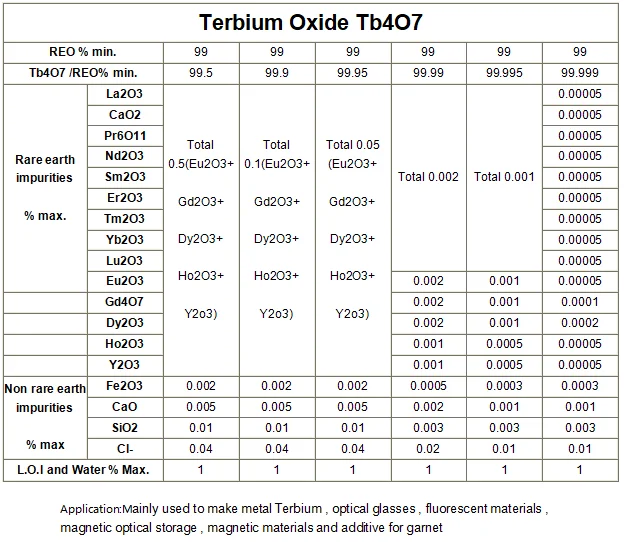 Terbium Oxide Tb4O7

| REO % min. | | 99 | 99 | 99 | 99 | 99 | 99 |
|---|---|---|---|---|---|---|---|
| Tb4O7 /REO% min. | | 99.5 | 99.9 | 99.95 | 99.99 | 99.995 | 99.999 |
| Rare earth impurities % max. | La2O3 | Total 0.5(Eu2O3+ Gd2O3+ Dy2O3+ Ho2O3+ Y2o3) | Total 0.1(Eu2O3+ Gd2O3+ Dy2O3+ Ho2O3+ Y2o3) | Total 0.05 (Eu2O3+ Gd2O3+ Dy2O3+ Ho2O3+ Y2o3) | Total 0.002 | Total 0.001 | 0.00005 |
| | CaO2 | | | | | | 0.00005 |
| | Pr6O11 | | | | | | 0.00005 |
| | Nd2O3 | | | | | | 0.00005 |
| | Sm2O3 | | | | | | 0.00005 |
| | Er2O3 | | | | | | 0.00005 |
| | Tm2O3 | | | | | | 0.00005 |
| | Yb2O3 | | | | | | 0.00005 |
| | Lu2O3 | | | | | | 0.00005 |
| | Eu2O3 | | | | 0.002 | 0.001 | 0.00005 |
| | Gd4O7 | | | | 0.002 | 0.001 | 0.0001 |
| | Dy2O3 | | | | 0.002 | 0.001 | 0.0002 |
| | Ho2O3 | | | | 0.001 | 0.0005 | 0.00005 |
| | Y2O3 | | | | 0.001 | 0.0005 | 0.00005 |
| Non rare earth impurities % max | Fe2O3 | 0.002 | 0.002 | 0.002 | 0.0005 | 0.0003 | 0.0003 |
| | CaO | 0.005 | 0.005 | 0.005 | 0.002 | 0.001 | 0.001 |
| | SiO2 | 0.01 | 0.01 | 0.01 | 0.003 | 0.003 | 0.003 |
| | Cl- | 0.04 | 0.04 | 0.04 | 0.02 | 0.01 | 0.01 |
| L.O.I and Water % Max. | | 1 | 1 | 1 | 1 | 1 | 1 |

Application:Mainly used to make metal Terbium , optical glasses , fluorescent materials , magnetic optical storage , magnetic materials and additive for garnet